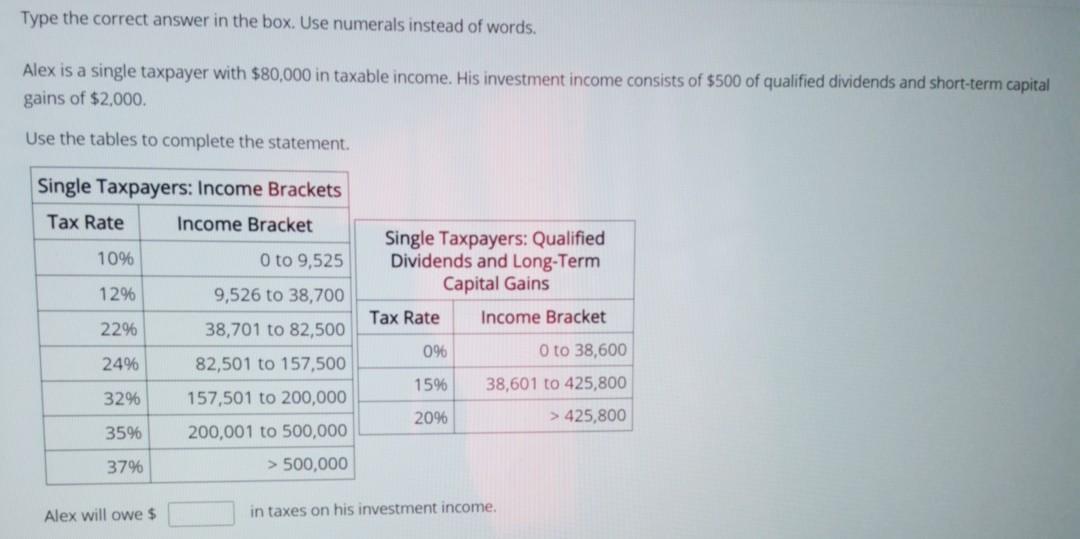 Type the correct answer in the box. Use numerals instead of words.

Alex is a single taxpayer with $80,000 in taxable income. His investment income consists of $500 of qualified dividends and short-term capital gains of $2,000.

Use the tables to complete the statement.

Single Taxpayers: Income Brackets

| Tax Rate | Income Bracket |
|---|---|
| 10% | 0 to 9,525 |
| 12% | 9,526 to 38,700 |
| 22% | 38,701 to 82,500 |
| 24% | 82,501 to 157,500 |
| 32% | 157,501 to 200,000 |
| 35% | 200,001 to 500,000 |
| 37% | > 500,000 |

Single Taxpayers: Qualified Dividends and Long-Term Capital Gains

| Tax Rate | Income Bracket |
|---|---|
| 0% | 0 to 38,600 |
| 15% | 38,601 to 425,800 |
| 20% | > 425,800 |

Alex will owe $ ____ in taxes on his investment income.